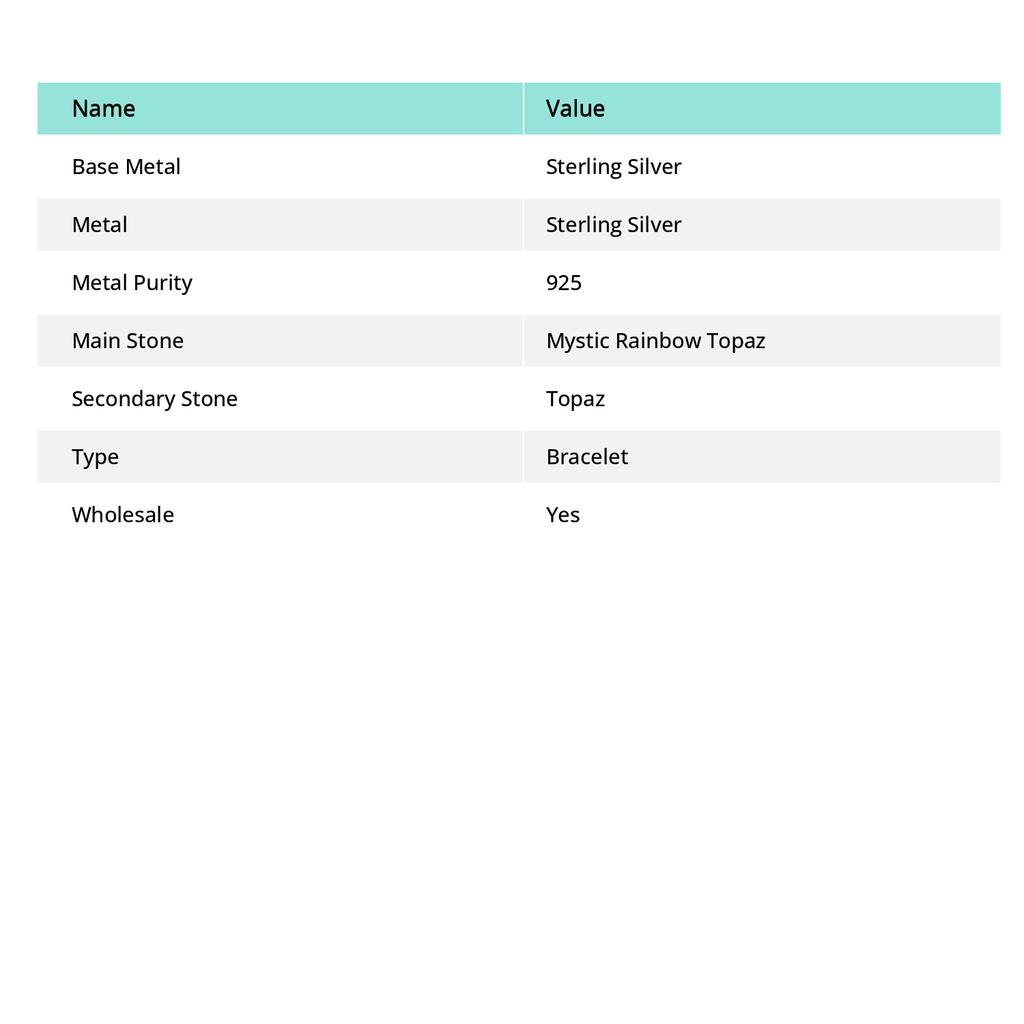 | Name | Value |
|---|---|
| Base Metal | Sterling Silver |
| Metal | Sterling Silver |
| Metal Purity | 925 |
| Main Stone | Mystic Rainbow Topaz |
| Secondary Stone | Topaz |
| Type | Bracelet |
| Wholesale | Yes |